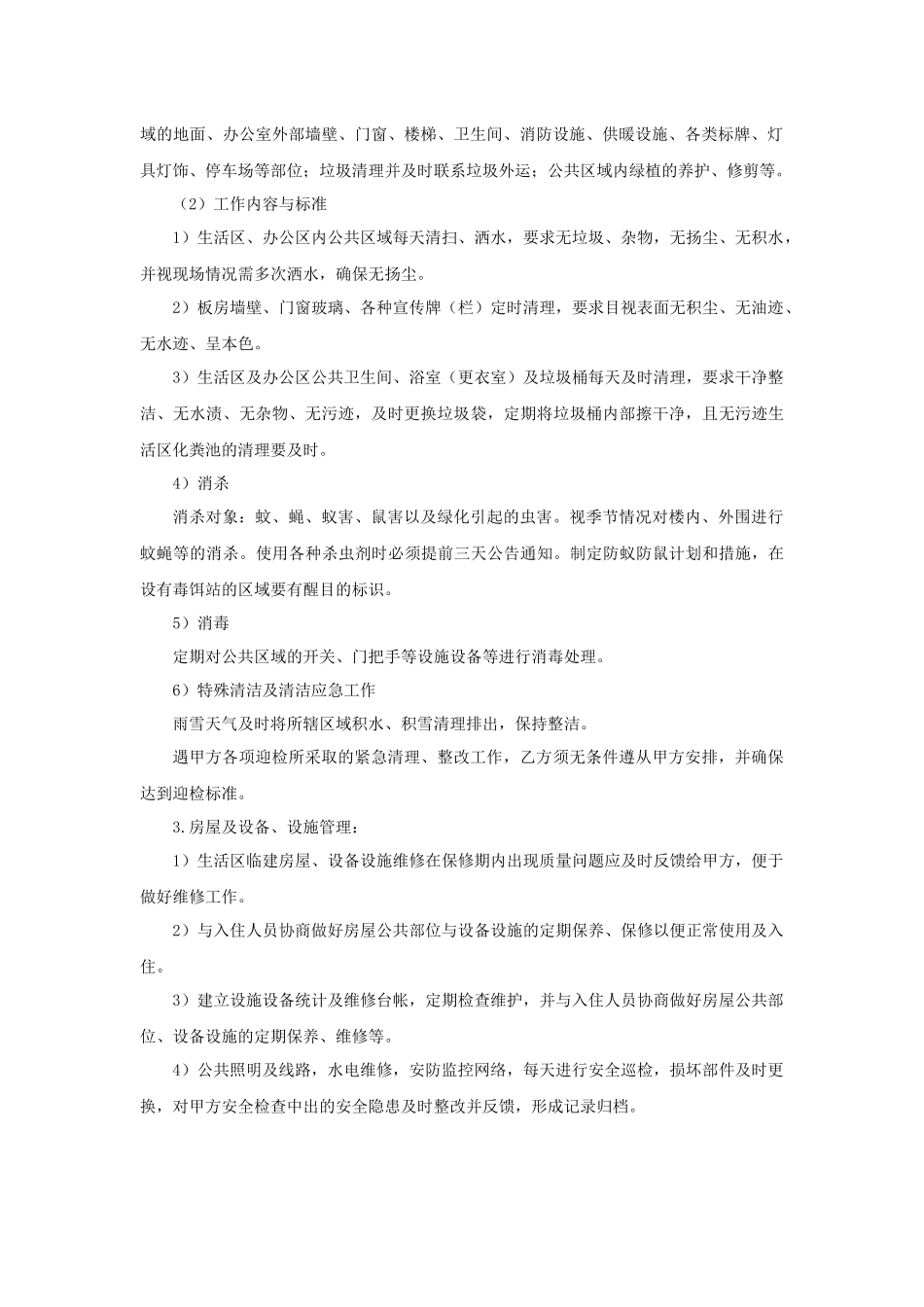 域的地面、办公室外部墙壁、门窗、楼梯、卫生间、消防设施、供暖设施、各类标牌、灯具灯饰、停车场等部位；垃圾清理并及时联系垃圾外运；公共区域内绿植的养护、修剪等。

（2）工作内容与标准

1）生活区、办公区内公共区域每天清扫、洒水，要求无垃圾、杂物，无扬尘、无积水，并视现场情况需多次洒水，确保无扬尘。

2）板房墙壁、门窗玻璃、各种宣传牌（栏）定时清理，要求目视表面无积尘、无油迹、无水迹、呈本色。

3）生活区及办公区公共卫生间、浴室（更衣室）及垃圾桶每天及时清理，要求干净整洁、无水渍、无杂物、无污迹，及时更换垃圾袋，定期将垃圾桶内部擦干净，且无污迹生活区化粪池的清理要及时。

4）消杀

消杀对象：蚊、蝇、蚁害、鼠害以及绿化引起的虫害。视季节情况对楼内、外围进行蚊蝇等的消杀。使用各种杀虫剂时必须提前三天公告通知。制定防蚁防鼠计划和措施，在设有毒饵站的区域要有醒目的标识。

5）消毒

定期对公共区域的开关、门把手等设施设备等进行消毒处理。

6）特殊清洁及清洁应急工作

雨雪天气及时将所辖区域积水、积雪清理排出，保持整洁。

遇甲方各项迎检所采取的紧急清理、整改工作，乙方须无条件遵从甲方安排，并确保达到迎检标准。

3.房屋及设备、设施管理：

1）生活区临建房屋、设备设施维修在保修期内出现质量问题应及时反馈给甲方，便于做好维修工作。

2）与入住人员协商做好房屋公共部位与设备设施的定期保养、保修以便正常使用及入住。

3）建立设施设备统计及维修台帐，定期检查维护，并与入住人员协商做好房屋公共部位、设备设施的定期保养、维修等。

4）公共照明及线路，水电维修，安防监控网络，每天进行安全巡检，损坏部件及时更换，对甲方安全检查中出的安全隐患及时整改并反馈，形成记录归档。